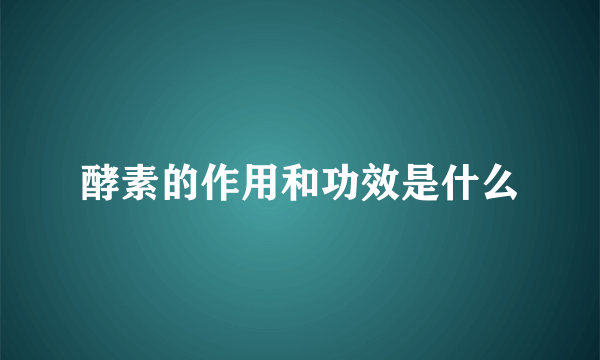 酵素的作用和功效是什么